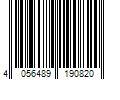 4 056489 190820